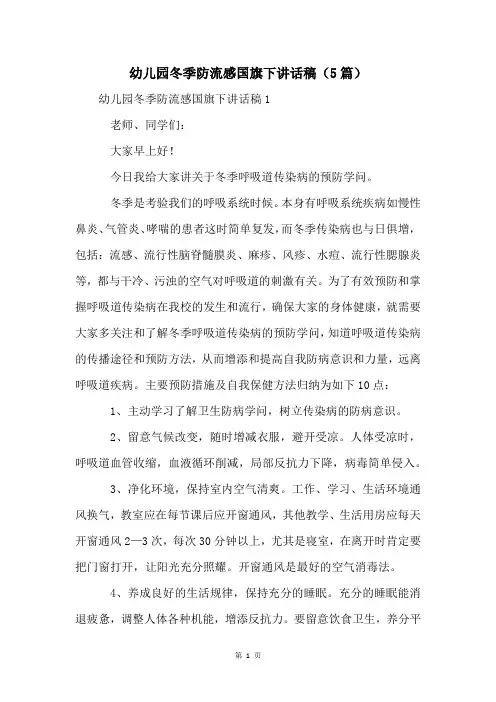 幼儿园冬季防流感国旗下讲话稿（5篇）

幼儿园冬季防流感国旗下讲话稿1

老师、同学们：

大家早上好！

今日我给大家讲关于冬季呼吸道传染病的预防学问。

冬季是考验我们的呼吸系统时候。本身有呼吸系统疾病如慢性鼻炎、气管炎、哮喘的患者这时简单复发，而冬季传染病也与日俱增，包括：流感、流行性脑脊髓膜炎、麻疹、风疹、水痘、流行性腮腺炎等，都与干冷、污浊的空气对呼吸道的刺激有关。为了有效预防和掌握呼吸道传染病在我校的发生和流行，确保大家的身体健康，就需要大家多关注和了解冬季呼吸道传染病的预防学问，知道呼吸道传染病的传播途径和预防方法，从而增添和提高自我防病意识和力量，远离呼吸道疾病。主要预防措施及自我保健方法归纳为如下10点：

1、主动学习了解卫生防病学问，树立传染病的防病意识。

2、留意气候改变，随时增减衣服，避开受凉。人体受凉时，呼吸道血管收缩，血液循环削减，局部反抗力下降，病毒简单侵入。

3、净化环境，保持室内空气清爽。工作、学习、生活环境通风换气，教室应在每节课后应开窗通风，其他教学、生活用房应每天开窗通风2—3次，每次30分钟以上，尤其是寝室，在离开时肯定要把门窗打开，让阳光充分照耀。开窗通风是最好的空气消毒法。

4、养成良好的生活规律，保持充分的睡眠。充分的睡眠能消退疲惫，调整人体各种机能，增添反抗力。要留意饮食卫生，养分平

第 1 页